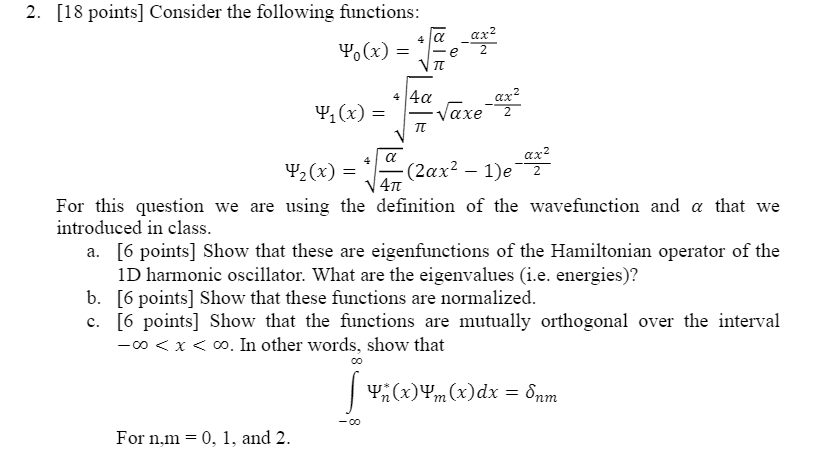 2. [18 points] Consider the following functions:

$\Psi_0(x) = \sqrt[4]{\frac{\alpha}{\pi}} e^{-\frac{\alpha x^2}{2}}$

$\Psi_1(x) = \sqrt[4]{\frac{4\alpha}{\pi}} \sqrt{\alpha} x e^{-\frac{\alpha x^2}{2}}$

$\Psi_2(x) = \sqrt[4]{\frac{\alpha}{4\pi}} (2\alpha x^2 - 1) e^{-\frac{\alpha x^2}{2}}$

For this question we are using the definition of the wavefunction and $\alpha$ that we introduced in class.

a. [6 points] Show that these are eigenfunctions of the Hamiltonian operator of the 1D harmonic oscillator. What are the eigenvalues (i.e. energies)?

b. [6 points] Show that these functions are normalized.

c. [6 points] Show that the functions are mutually orthogonal over the interval $-\infty < x < \infty$. In other words, show that

$\int_{-\infty}^{\infty} \Psi_n^*(x)\Psi_m(x)dx = \delta_{nm}$

For n,m = 0, 1, and 2.